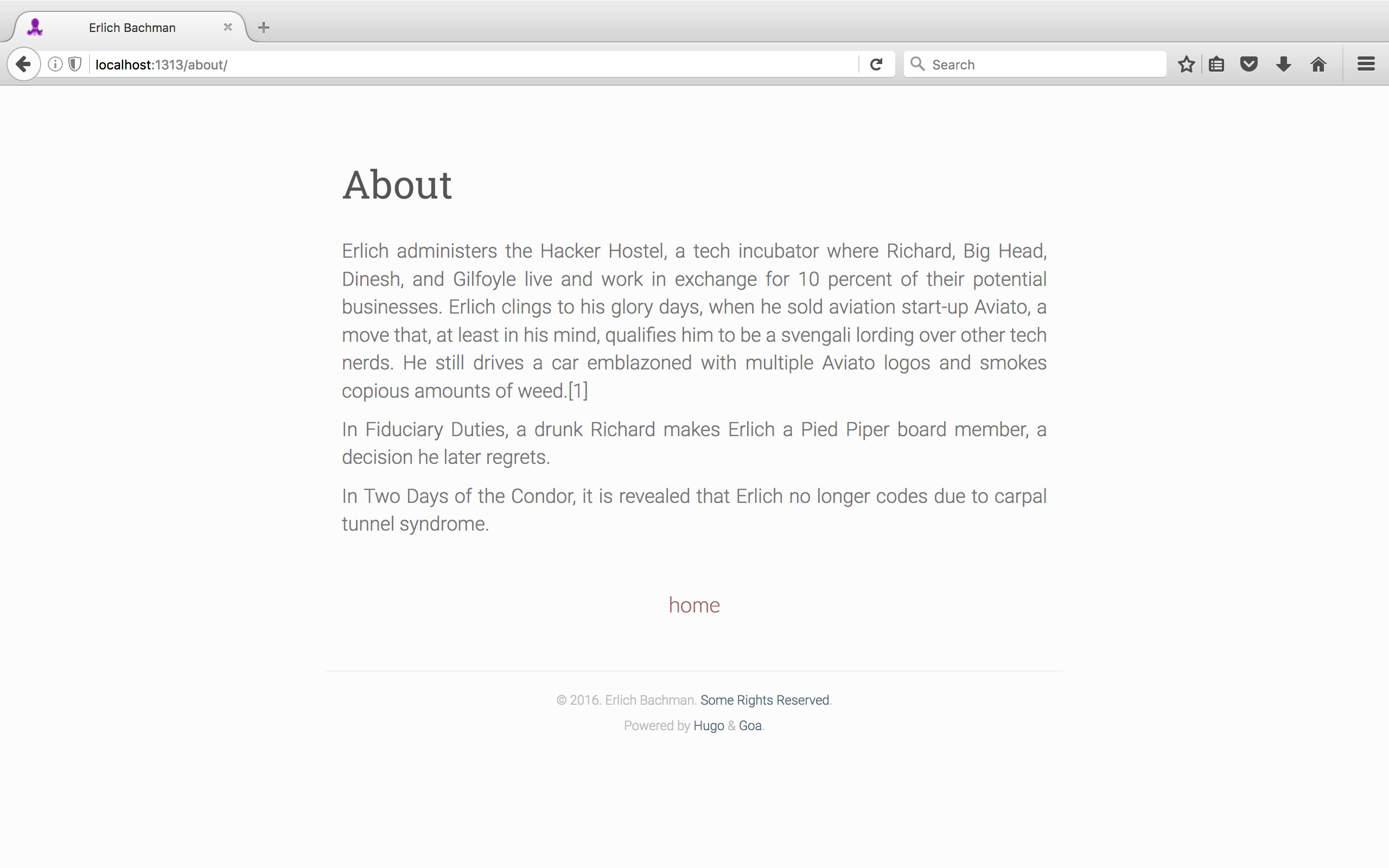 Erlich Bachman

localhost:1313/about/

Search

About

Erlich administers the Hacker Hostel, a tech incubator where Richard, Big Head, Dinesh, and Gilfoyle live and work in exchange for 10 percent of their potential businesses. Erlich clings to his glory days, when he sold aviation start-up Aviato, a move that, at least in his mind, qualifies him to be a svengali lording over other tech nerds. He still drives a car emblazoned with multiple Aviato logos and smokes copious amounts of weed.[1]

In Fiduciary Duties, a drunk Richard makes Erlich a Pied Piper board member, a decision he later regrets.

In Two Days of the Condor, it is revealed that Erlich no longer codes due to carpal tunnel syndrome.

home

© 2016. Erlich Bachman. Some Rights Reserved.

Powered by Hugo & Goa.